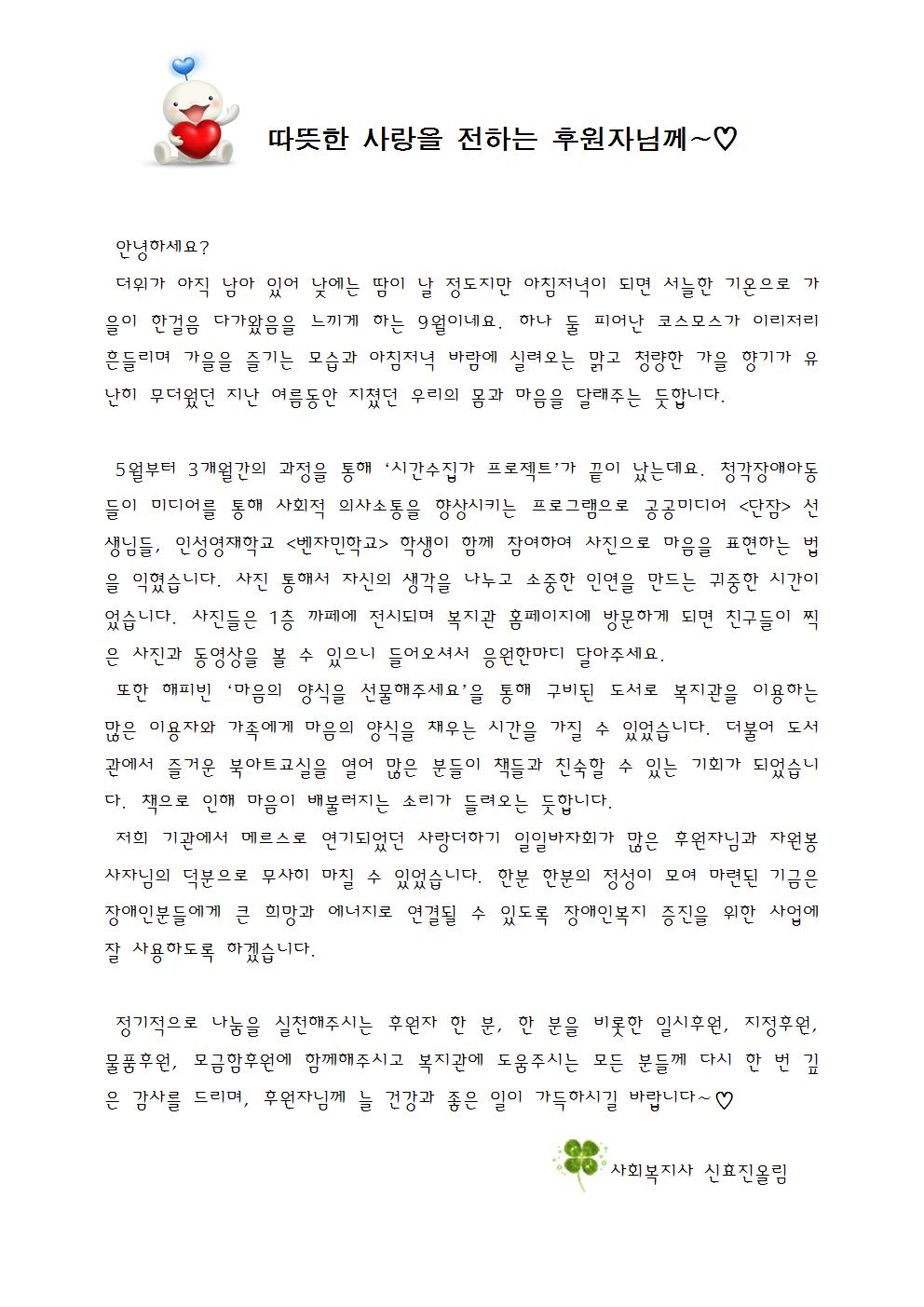 따뜻한 사랑을 전하는 후원자님께~♡

안녕하세요?

더위가 아직 남아 있어 낮에는 땀이 날 정도지만 아침저녁이 되면 서늘한 기온으로 가을이 한걸음 다가왔음을 느끼게 하는 9월이네요. 하나 둘 피어난 코스모스가 이리저리 흔들리며 가을을 즐기는 모습과 아침저녁 바람에 실려오는 맑고 청량한 가을 향기가 유난히 무더웠던 지난 여름동안 지쳤던 우리의 몸과 마음을 달래주는 듯합니다.

5월부터 3개월간의 과정을 통해 '시간수집가 프로젝트'가 끝이 났는데요. 청각장애아동들이 미디어를 통해 사회적 의사소통을 향상시키는 프로그램으로 공공미디어 <단잠> 선생님들, 인성영재학교 <벤자민학교> 학생이 함께 참여하여 사진으로 마음을 표현하는 법을 익혔습니다. 사진 통해서 자신의 생각을 나누고 소중한 인연을 만드는 귀중한 시간이었습니다. 사진들은 1층 까페에 전시되며 복지관 홈페이지에 방문하게 되면 친구들이 찍은 사진과 동영상을 볼 수 있으니 들어오셔서 응원한마디 달아주세요.

또한 해피빈 '마음의 양식을 선물해주세요'을 통해 구비된 도서로 복지관을 이용하는 많은 이용자와 가족에게 마음의 양식을 채우는 시간을 가질 수 있었습니다. 더불어 도서관에서 즐거운 북아트교실을 열어 많은 분들이 책들과 친숙할 수 있는 기회가 되었습니다. 책으로 인해 마음이 배불러지는 소리가 들려오는 듯합니다.

저희 기관에서 메르스로 연기되었던 사랑더하기 일일바자회가 많은 후원자님과 자원봉사자님의 덕분으로 무사히 마칠 수 있었습니다. 한분 한분의 정성이 모여 마련된 기금은 장애인분들에게 큰 희망과 에너지로 연결될 수 있도록 장애인복지 증진을 위한 사업에 잘 사용하도록 하겠습니다.

정기적으로 나눔을 실천해주시는 후원자 한 분, 한 분을 비롯한 일시후원, 지정후원, 물품후원, 모금함후원에 함께해주시고 복지관에 도움주시는 모든 분들께 다시 한 번 깊은 감사를 드리며, 후원자님께 늘 건강과 좋은 일이 가득하시길 바랍니다~♡

사회복지사 신효진올림